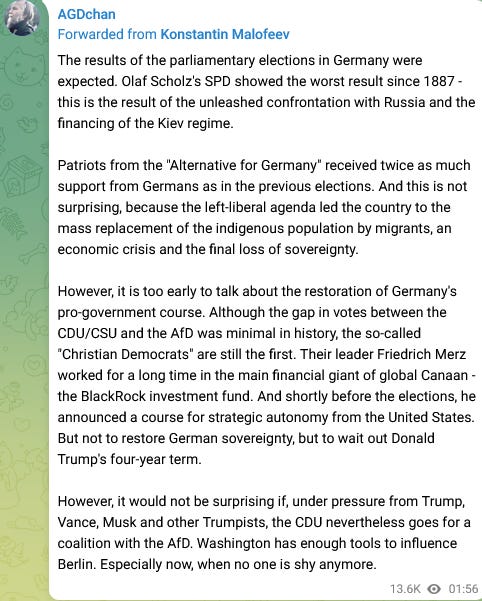 AGDchan
Forwarded from Konstantin Malofeev

The results of the parliamentary elections in Germany were expected. Olaf Scholz's SPD showed the worst result since 1887 - this is the result of the unleashed confrontation with Russia and the financing of the Kiev regime.

Patriots from the "Alternative for Germany" received twice as much support from Germans as in the previous elections. And this is not surprising, because the left-liberal agenda led the country to the mass replacement of the indigenous population by migrants, an economic crisis and the final loss of sovereignty.

However, it is too early to talk about the restoration of Germany's pro-government course. Although the gap in votes between the CDU/CSU and the AfD was minimal in history, the so-called "Christian Democrats" are still the first. Their leader Friedrich Merz worked for a long time in the main financial giant of global Canaan - the BlackRock investment fund. And shortly before the elections, he announced a course for strategic autonomy from the United States. But not to restore German sovereignty, but to wait out Donald Trump's four-year term.

However, it would not be surprising if, under pressure from Trump, Vance, Musk and other Trumpists, the CDU nevertheless goes for a coalition with the AfD. Washington has enough tools to influence Berlin. Especially now, when no one is shy anymore.

13.6K 01:56